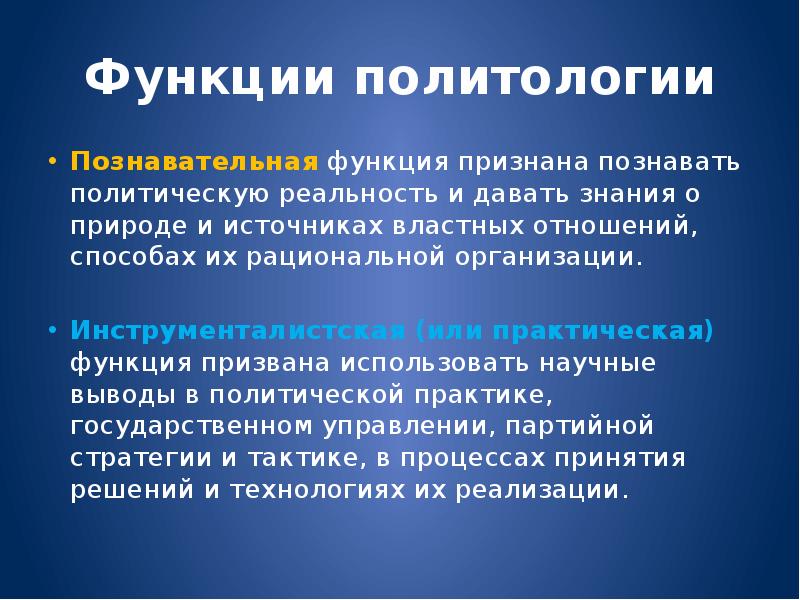 Функции политологии

• Познавательная функция признана познавать политическую реальность и давать знания о природе и источниках властных отношений, способах их рациональной организации.

• Инструменталистская (или практическая) функция призвана использовать научные выводы в политической практике, государственном управлении, партийной стратегии и тактике, в процессах принятия решений и технологиях их реализации.